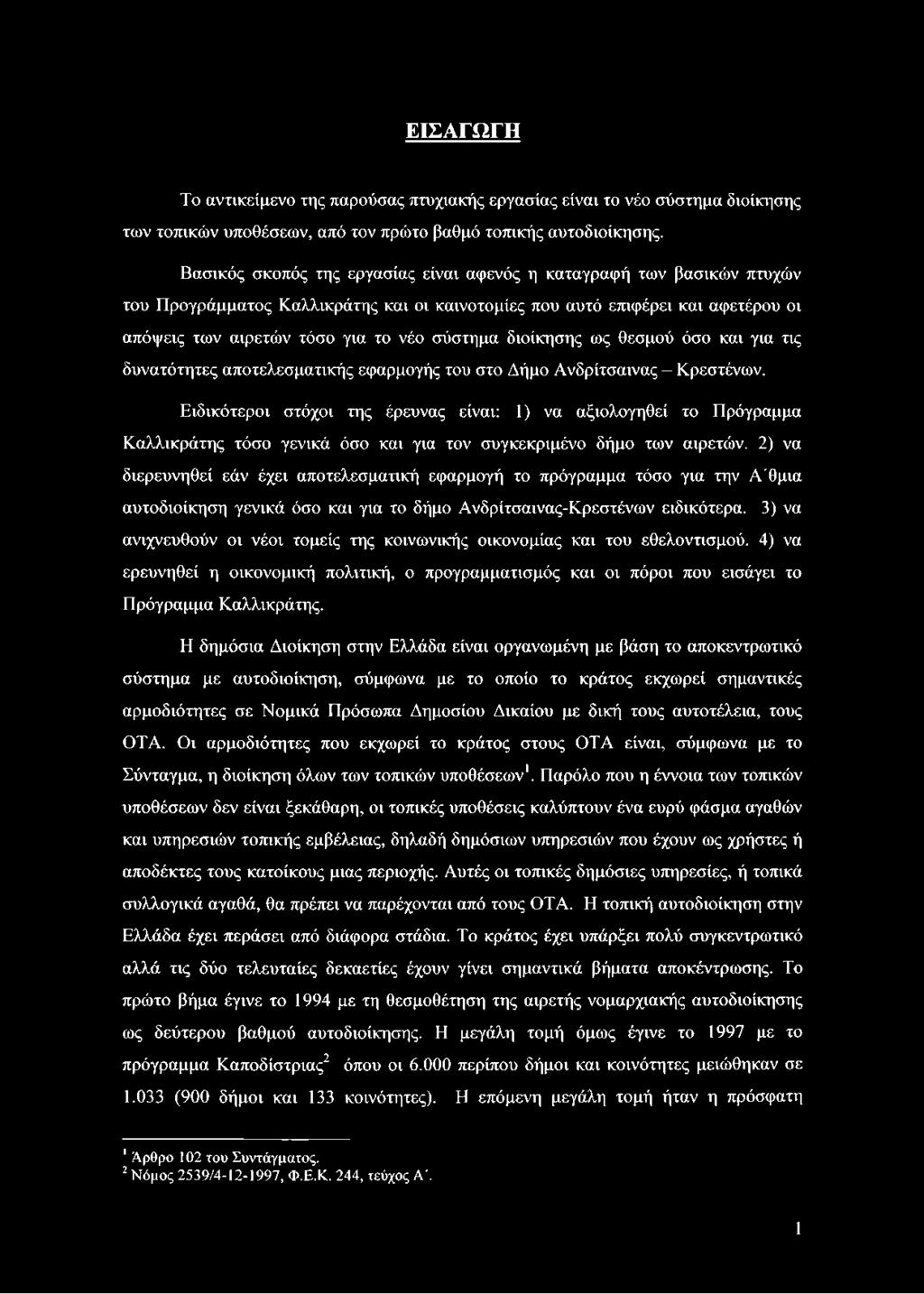 ΕΙΣΑΓΩΓΗ

Το αντικείμενο της παρούσας πτυχιακής εργασίας είναι το νέο σύστημα διοίκησης των τοπικών υποθέσεων, από τον πρώτο βαθμό τοπικής αυτοδιοίκησης.

Βασικός σκοπός της εργασίας είναι αφενός η καταγραφή των βασικών πτυχών του Προγράμματος Καλλικράτης και οι καινοτομίες που αυτό επιφέρει και αφετέρου οι απόψεις των αιρετών τόσο για το νέο σύστημα διοίκησης ως θεσμού όσο και για τις δυνατότητες αποτελεσματικής εφαρμογής του στο Δήμο Ανδρίτσαινας – Κρεστένων.

Ειδικότεροι στόχοι της έρευνας είναι: 1) να αξιολογηθεί το Πρόγραμμα Καλλικράτης τόσο γενικά όσο και για τον συγκεκριμένο δήμο των αιρετών. 2) να διερευνηθεί εάν έχει αποτελεσματική εφαρμογή το πρόγραμμα τόσο για την Α΄θμια αυτοδιοίκηση γενικά όσο και για το δήμο Ανδρίτσαινας-Κρεστένων ειδικότερα. 3) να ανιχνευθούν οι νέοι τομείς της κοινωνικής οικονομίας και του εθελοντισμού. 4) να ερευνηθεί η οικονομική πολιτική, ο προγραμματισμός και οι πόροι που εισάγει το Πρόγραμμα Καλλικράτης.

Η δημόσια Διοίκηση στην Ελλάδα είναι οργανωμένη με βάση το αποκεντρωτικό σύστημα με αυτοδιοίκηση, σύμφωνα με το οποίο το κράτος εκχωρεί σημαντικές αρμοδιότητες σε Νομικά Πρόσωπα Δημοσίου Δικαίου με δική τους αυτοτέλεια, τους ΟΤΑ. Οι αρμοδιότητες που εκχωρεί το κράτος στους ΟΤΑ είναι, σύμφωνα με το Σύνταγμα, η διοίκηση όλων των τοπικών υποθέσεων$^1$. Παρόλο που η έννοια των τοπικών υποθέσεων δεν είναι ξεκάθαρη, οι τοπικές υποθέσεις καλύπτουν ένα ευρύ φάσμα αγαθών και υπηρεσιών τοπικής εμβέλειας, δηλαδή δημόσιων υπηρεσιών που έχουν ως χρήστες ή αποδέκτες τους κατοίκους μιας περιοχής. Αυτές οι τοπικές δημόσιες υπηρεσίες, ή τοπικά συλλογικά αγαθά, θα πρέπει να παρέχονται από τους ΟΤΑ. Η τοπική αυτοδιοίκηση στην Ελλάδα έχει περάσει από διάφορα στάδια. Το κράτος έχει υπάρξει πολύ συγκεντρωτικό αλλά τις δύο τελευταίες δεκαετίες έχουν γίνει σημαντικά βήματα αποκέντρωσης. Το πρώτο βήμα έγινε το 1994 με τη θεσμοθέτηση της αιρετής νομαρχιακής αυτοδιοίκησης ως δεύτερου βαθμού αυτοδιοίκησης. Η μεγάλη τομή όμως έγινε το 1997 με το πρόγραμμα Καποδίστριας$^2$ όπου οι 6.000 περίπου δήμοι και κοινότητες μειώθηκαν σε 1.033 (900 δήμοι και 133 κοινότητες). Η επόμενη μεγάλη τομή ήταν η πρόσφατη

$^1$ Άρθρο 102 του Συντάγματος.
$^2$ Νόμος 2539/4-12-1997, Φ.Ε.Κ. 244, τεύχος Α΄.

1